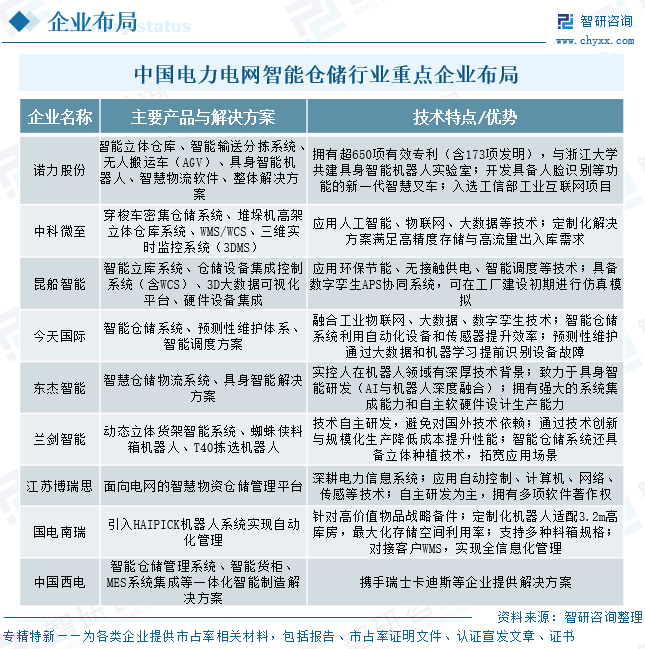 企业布局

智研咨询
www.chyxx.com

中国电力电网智能仓储行业重点企业布局

| 企业名称 | 主要产品与解决方案 | 技术特点/优势 |
|---|---|---|
| 诺力股份 | 智能立体仓库、智能输送分拣系统、无人搬运车（AGV）、具身智能机器人、智慧物流软件、整体解决方案 | 拥有超650项有效专利（含173项发明），与浙江大学共建具身智能机器人实验室；开发具备人脸识别等功能的新一代智慧叉车；入选工信部工业互联网项目 |
| 中科微至 | 穿梭车密集仓储系统、堆垛机高架立体仓库系统、WMS/WCS、三维实时监控系统（3DMS） | 应用人工智能、物联网、大数据等技术；定制化解决方案满足高精度存储与高流量出入库需求 |
| 昆船智能 | 智能立库系统、仓储设备集成控制系统（含WCS）、3D大数据可视化平台、硬件设备集成 | 应用环保节能、无接触供电、智能调度等技术；具备数字孪生APS协同系统，可在工厂建设初期进行仿真模拟 |
| 今天国际 | 智能仓储系统、预测性维护体系、智能调度方案 | 融合工业物联网、大数据、数字孪生技术；智能仓储系统利用自动化设备和传感器提升效率；预测性维护通过大数据和机器学习提前识别设备故障 |
| 东杰智能 | 智慧仓储物流系统、具身智能解决方案 | 实控人在机器人领域有深厚技术背景；致力于具身智能研发（AI与机器人深度融合）；拥有强大的系统集成能力和自主软硬件设计生产能力 |
| 兰剑智能 | 动态立体货架智能系统、蜘蛛侠料箱机器人、T40拣选机器人 | 技术自主研发，避免对国外技术依赖；通过技术创新与规模化生产降低成本提升性能；智能仓储系统还具备立体种植技术，拓宽应用场景 |
| 江苏博瑞思 | 面向电网的智慧物资仓储管理平台 | 深耕电力信息系统；应用自动控制、计算机、网络、传感等技术；自主研发为主，拥有多项软件著作权 |
| 国电南瑞 | 引入HAIPICK机器人系统实现自动化管理 | 针对高价值物品战略备件；定制化机器人适配3.2m高库房，最大化存储空间利用率；支持多种料箱规格；对接客户WMS，实现全信息化管理 |
| 中国西电 | 智能仓储管理系统、智能货柜、MES系统集成等一体化智能制造解决方案 | 携手瑞士卡迪斯等企业提供解决方案 |

资料来源：智研咨询整理

专精特新——为各类企业提供市占率相关材料，包括报告、市占率证明文件、认证宣发文章、证书